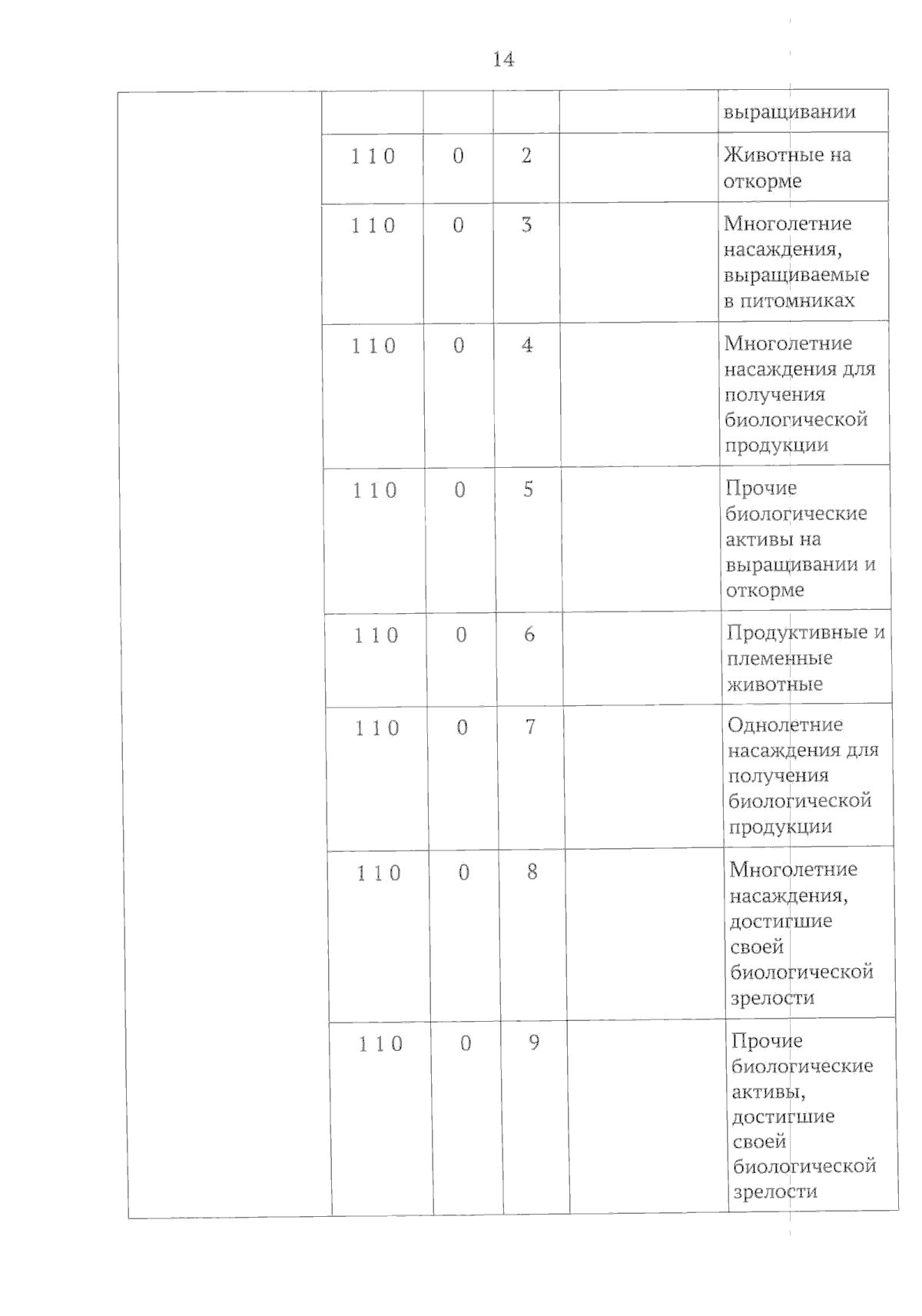 14

| | | | | | |
|---|---|---|---|---|---|
| | | | | | выращивании |
| | 1 1 0 | 0 | 2 | | Животные на откорме |
| | 1 1 0 | 0 | 3 | | Многолетние насаждения, выращиваемые в питомниках |
| | 1 1 0 | 0 | 4 | | Многолетние насаждения для получения биологической продукции |
| | 1 1 0 | 0 | 5 | | Прочие биологические активы на выращивании и откорме |
| | 1 1 0 | 0 | 6 | | Продуктивные и племенные животные |
| | 1 1 0 | 0 | 7 | | Однолетние насаждения для получения биологической продукции |
| | 1 1 0 | 0 | 8 | | Многолетние насаждения, достигшие своей биологической зрелости |
| | 1 1 0 | 0 | 9 | | Прочие биологические активы, достигшие своей биологической зрелости |